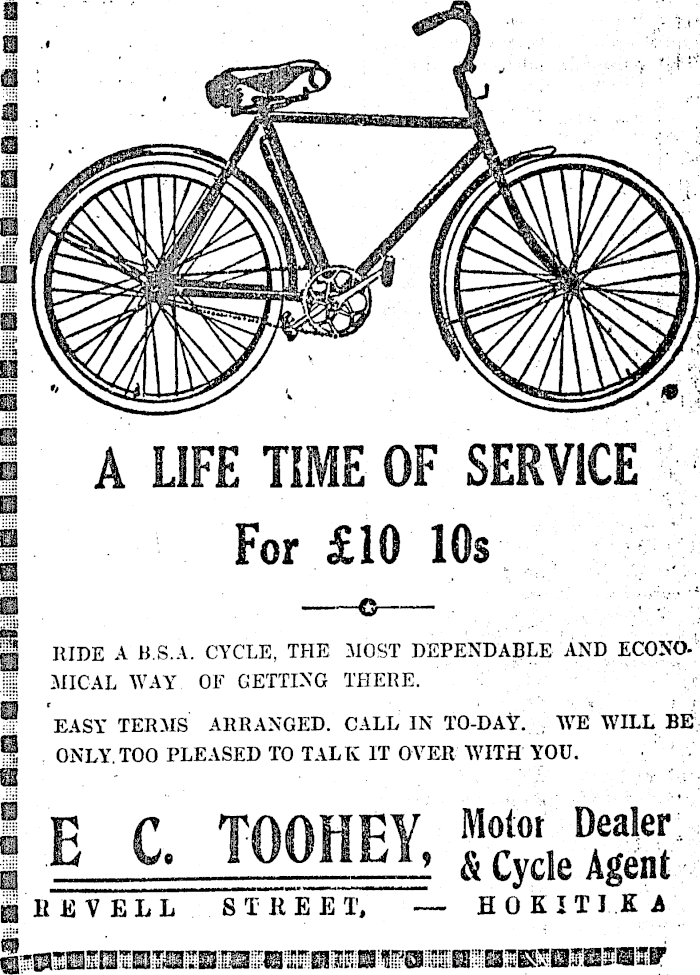 A LIFE TIME OF SERVICE

For £10 10s

RIDE A B.S.A. CYCLE, THE MOST DEPENDABLE AND ECONOMICAL WAY OF GETTING THERE.

EASY TERMS ARRANGED. CALL IN TO-DAY. WE WILL BE ONLY TOO PLEASED TO TALK IT OVER WITH YOU.

E. C. TOOHEY, Motor Dealer & Cycle Agent

REVELL STREET, — HOKITIKA